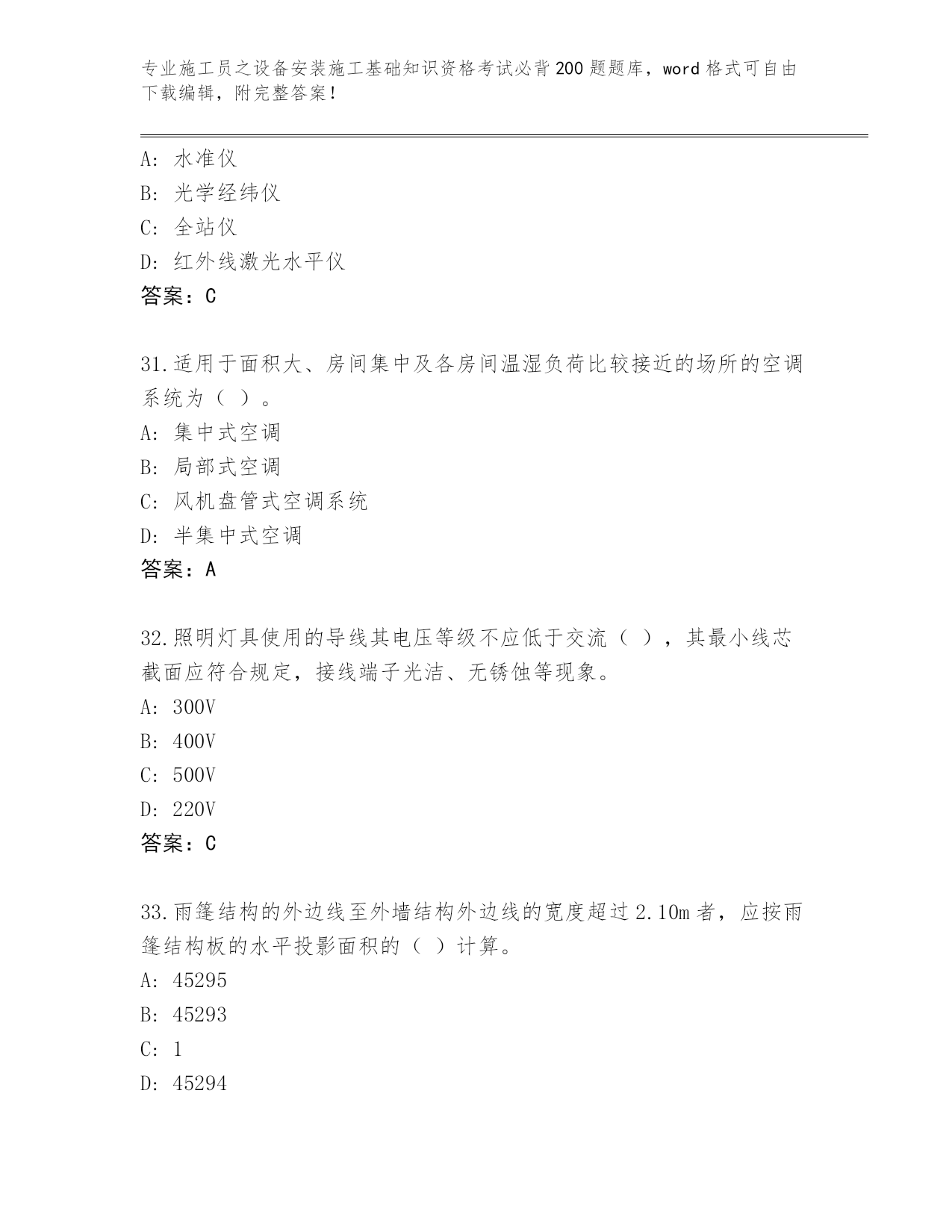 专业施工员之设备安装施工基础知识资格考试必背200题题库，word格式可自由下载编辑，附完整答案！

A: 水准仪
B: 光学经纬仪
C: 全站仪
D: 红外线激光水平仪
答案：C

31.适用于面积大、房间集中及各房间温湿负荷比较接近的场所的空调系统为（ ）。
A: 集中式空调
B: 局部式空调
C: 风机盘管式空调系统
D: 半集中式空调
答案：A

32.照明灯具使用的导线其电压等级不应低于交流（ ），其最小线芯截面应符合规定，接线端子光洁、无锈蚀等现象。
A: 300V
B: 400V
C: 500V
D: 220V
答案：C

33.雨篷结构的外边线至外墙结构外边线的宽度超过2.10m者，应按雨篷结构板的水平投影面积的（ ）计算。
A: 45295
B: 45293
C: 1
D: 45294